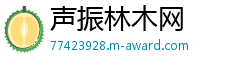 声振林木网
77423928.m-award.com